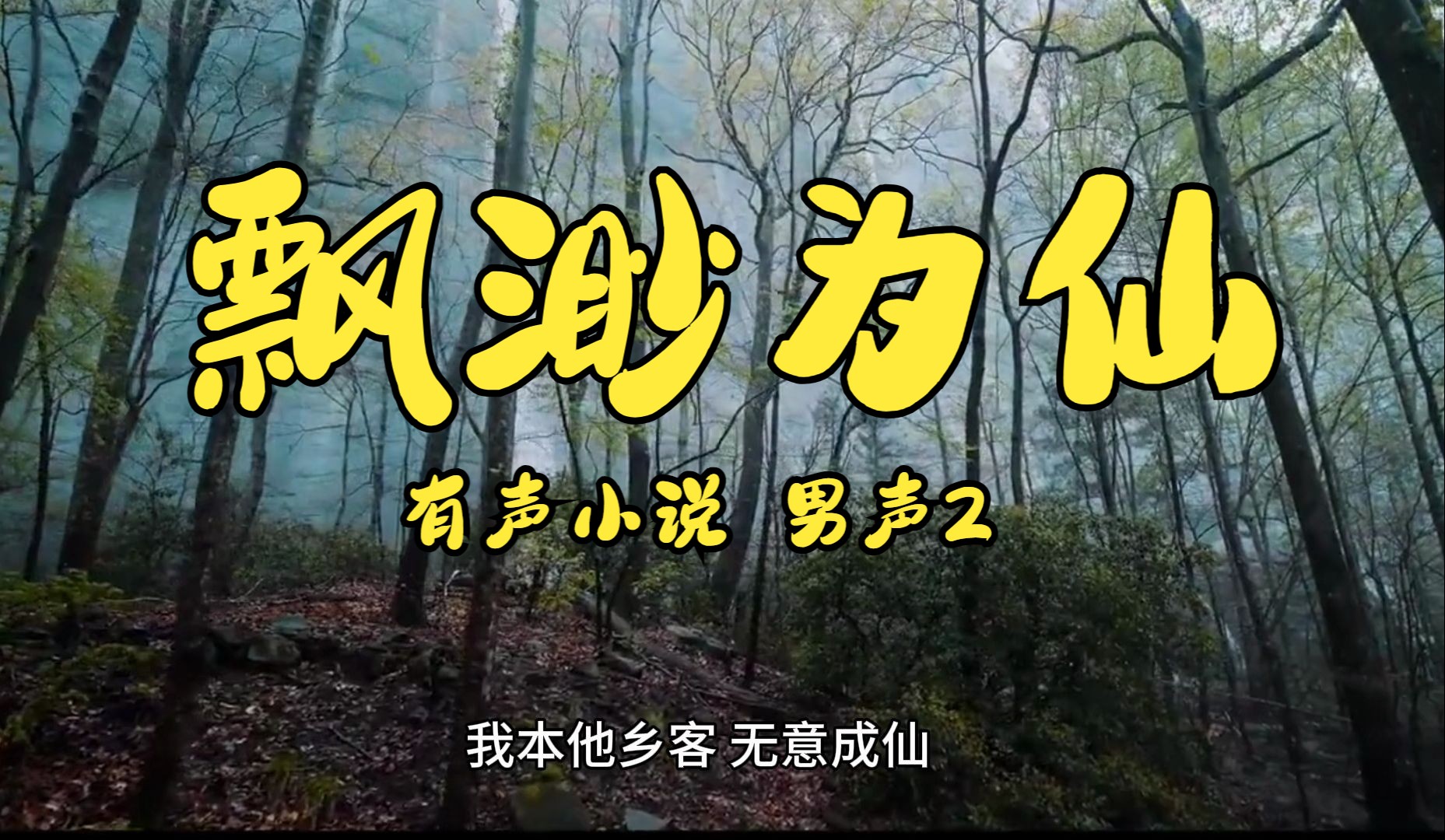 飘渺为仙

有声小说 男声2

我本他乡客 无意成仙